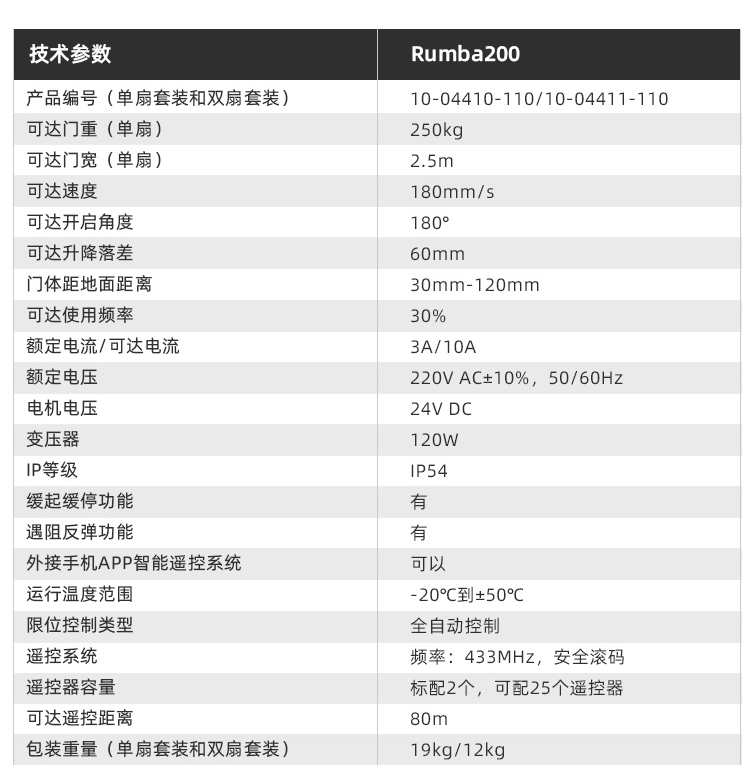 | 技术参数 | Rumba200 |
|---|---|
| 产品编号（单扇套装和双扇套装） | 10-04410-110/10-04411-110 |
| 可达门重（单扇） | 250kg |
| 可达门宽（单扇） | 2.5m |
| 可达速度 | 180mm/s |
| 可达开启角度 | 180° |
| 可达升降落差 | 60mm |
| 门体距地面距离 | 30mm-120mm |
| 可达使用频率 | 30% |
| 额定电流/可达电流 | 3A/10A |
| 额定电压 | 220V AC±10%，50/60Hz |
| 电机电压 | 24V DC |
| 变压器 | 120W |
| IP等级 | IP54 |
| 缓起缓停功能 | 有 |
| 遇阻反弹功能 | 有 |
| 外接手机APP智能遥控系统 | 可以 |
| 运行温度范围 | -20℃到±50℃ |
| 限位控制类型 | 全自动控制 |
| 遥控系统 | 频率：433MHz，安全滚码 |
| 遥控器容量 | 标配2个，可配25个遥控器 |
| 可达遥控距离 | 80m |
| 包装重量（单扇套装和双扇套装） | 19kg/12kg |